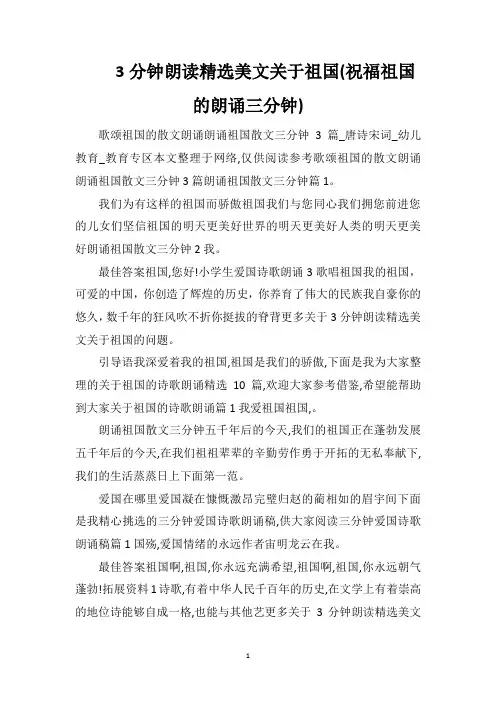 3 分钟朗读精选美文关于祖国(祝福祖国的朗诵三分钟)

歌颂祖国的散文朗诵朗诵祖国散文三分钟 3 篇_唐诗宋词_幼儿教育_教育专区本文整理于网络,仅供阅读参考歌颂祖国的散文朗诵朗诵祖国散文三分钟 3 篇朗诵祖国散文三分钟篇 1。

我们为有这样的祖国而骄傲祖国我们与您同心我们拥您前进您的儿女们坚信祖国的明天更美好世界的明天更美好人类的明天更美好朗诵祖国散文三分钟 2 我。

最佳答案祖国,您好!小学生爱国诗歌朗诵 3 歌唱祖国我的祖国,可爱的中国，你创造了辉煌的历史，你养育了伟大的民族我自豪你的悠久，数千年的狂风吹不折你挺拔的脊背更多关于 3 分钟朗读精选美文关于祖国的问题。

引导语我深爱着我的祖国,祖国是我们的骄傲,下面是我为大家整理的关于祖国的诗歌朗诵精选 10 篇,欢迎大家参考借鉴,希望能帮助到大家关于祖国的诗歌朗诵篇 1 我爱祖国祖国,。

朗诵祖国散文三分钟五千年后的今天,我们的祖国正在蓬勃发展五千年后的今天,在我们祖祖辈辈的辛勤劳作勇于开拓的无私奉献下,我们的生活蒸蒸日上下面第一范。

爱国在哪里爱国凝在慷慨激昂完璧归赵的蔺相如的眉宇间下面是我精心挑选的三分钟爱国诗歌朗诵稿,供大家阅读三分钟爱国诗歌朗诵稿篇 1 国殇,爱国情绪的永远作者宙明龙云在我。

最佳答案祖国啊,祖国,你永远充满希望,祖国啊,祖国,你永远朝气蓬勃!拓展资料 1 诗歌,有着中华人民千百年的历史,在文学上有着崇高的地位诗能够自成一格,也能与其他艺更多关于 3 分钟朗读精选美文

1